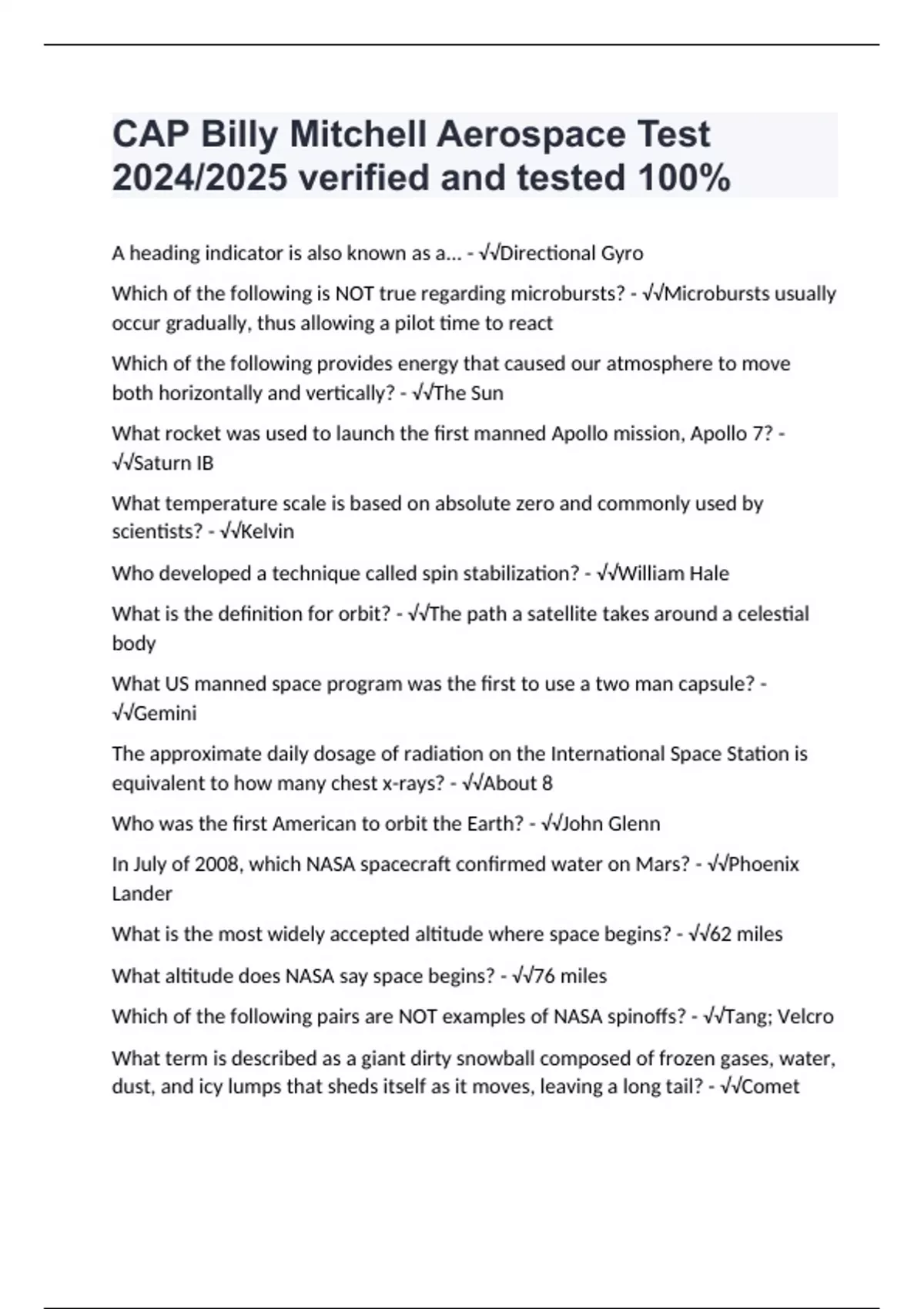 CAP Billy Mitchell Aerospace Test 2024/2025 verified and tested 100%

A heading indicator is also known as a... - √√Directional Gyro

Which of the following is NOT true regarding microbursts? - √√Microbursts usually occur gradually, thus allowing a pilot time to react

Which of the following provides energy that caused our atmosphere to move both horizontally and vertically? - √√The Sun

What rocket was used to launch the first manned Apollo mission, Apollo 7? - √√Saturn IB

What temperature scale is based on absolute zero and commonly used by scientists? - √√Kelvin

Who developed a technique called spin stabilization? - √√William Hale

What is the definition for orbit? - √√The path a satellite takes around a celestial body

What US manned space program was the first to use a two man capsule? - √√Gemini

The approximate daily dosage of radiation on the International Space Station is equivalent to how many chest x-rays? - √√About 8

Who was the first American to orbit the Earth? - √√John Glenn

In July of 2008, which NASA spacecraft confirmed water on Mars? - √√Phoenix Lander

What is the most widely accepted altitude where space begins? - √√62 miles

What altitude does NASA say space begins? - √√76 miles

Which of the following pairs are NOT examples of NASA spinoffs? - √√Tang; Velcro

What term is described as a giant dirty snowball composed of frozen gases, water, dust, and icy lumps that sheds itself as it moves, leaving a long tail? - √√Comet